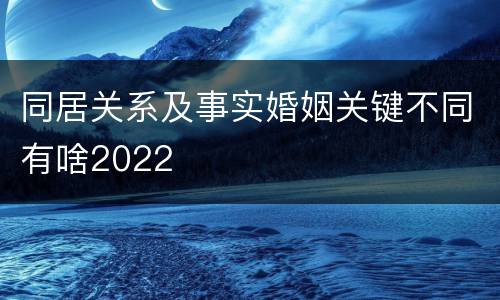 同居关系及事实婚姻关键不同有啥2022